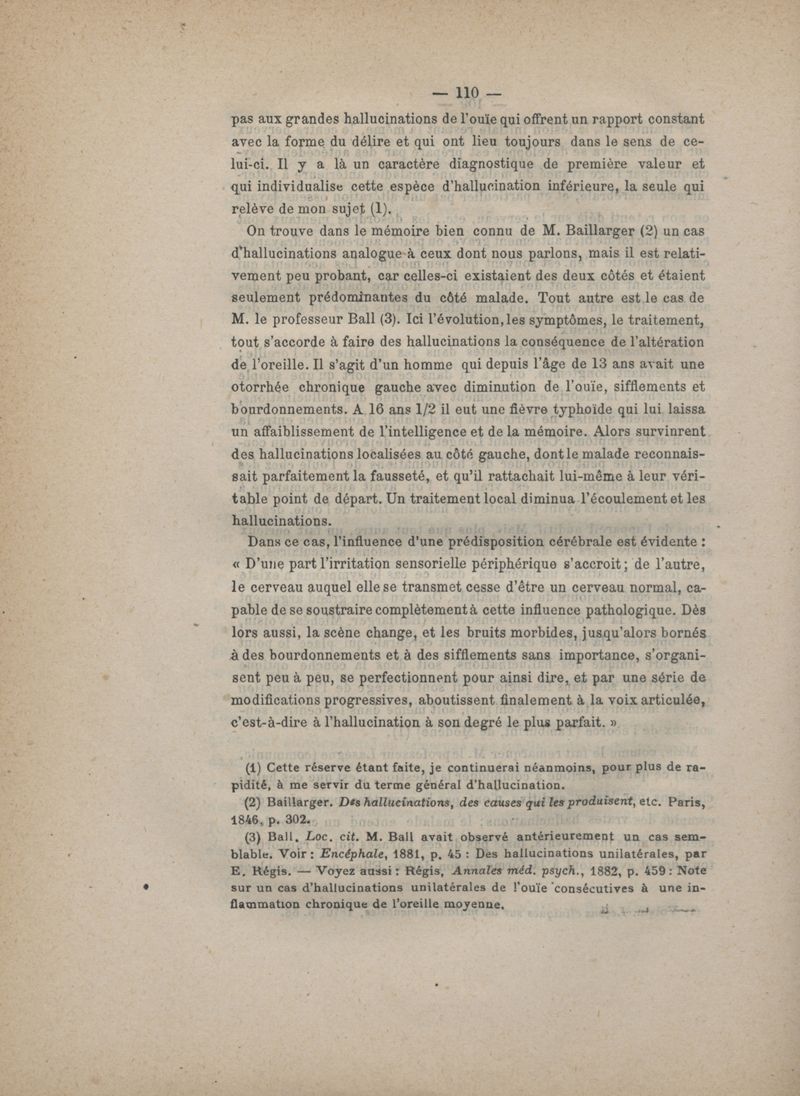 — 110 —

pas aux grandes hallucinations de l'ouïe qui offrent un rapport constant avec la forme du délire et qui ont lieu toujours dans le sens de celui-ci. Il y a là un caractère diagnostique de première valeur et qui individualise cette espèce d'hallucination inférieure, la seule qui relève de mon sujet (1).

On trouve dans le mémoire bien connu de M. Baillarger (2) un cas d'hallucinations analogue à ceux dont nous parlons, mais il est relativement peu probant, car celles-ci existaient des deux côtés et étaient seulement prédominantes du côté malade. Tout autre est le cas de M. le professeur Ball (3). Ici l'évolution, les symptômes, le traitement, tout s'accorde à faire des hallucinations la conséquence de l'altération de l'oreille. Il s'agit d'un homme qui depuis l'âge de 13 ans avait une otorrhée chronique gauche avec diminution de l'ouïe, sifflements et bourdonnements. A 16 ans 1/2 il eut une fièvre typhoïde qui lui laissa un affaiblissement de l'intelligence et de la mémoire. Alors survinrent des hallucinations localisées au côté gauche, dont le malade reconnaissait parfaitement la fausseté, et qu'il rattachait lui-même à leur véritable point de départ. Un traitement local diminua l'écoulement et les hallucinations.

Dans ce cas, l'influence d'une prédisposition cérébrale est évidente : « D'une part l'irritation sensorielle périphérique s'accroit ; de l'autre, le cerveau auquel elle se transmet cesse d'être un cerveau normal, capable de se soustraire complètement à cette influence pathologique. Dès lors aussi, la scène change, et les bruits morbides, jusqu'alors bornés à des bourdonnements et à des sifflements sans importance, s'organisent peu à peu, se perfectionnent pour ainsi dire, et par une série de modifications progressives, aboutissent finalement à la voix articulée, c'est-à-dire à l'hallucination à son degré le plus parfait. »

(1) Cette réserve étant faite, je continuerai néanmoins, pour plus de rapidité, à me servir du terme général d'hallucination.

(2) Baillarger. Des hallucinations, des causes qui les produisent, etc. Paris, 1846, p. 302.

(3) Ball, Loc. cit. M. Ball avait observé antérieurement un cas semblable. Voir : Encéphale, 1881, p. 45 : Des hallucinations unilatérales, par E. Régis. — Voyez aussi : Régis, Annales méd. psych., 1882, p. 459 : Note sur un cas d'hallucinations unilatérales de l'ouïe consécutives à une inflammation chronique de l'oreille moyenne.